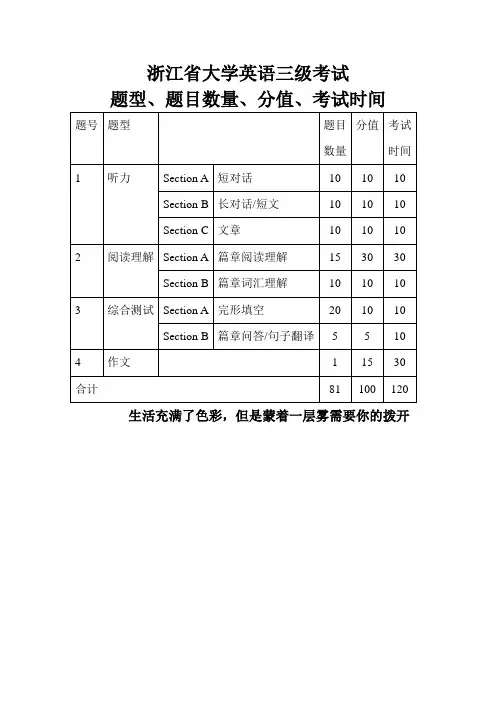 浙江省大学英语三级考试
题型、题目数量、分值、考试时间

| 题号 | 题型 | | | 题目数量 | 分值 | 考试时间 |
|---|---|---|---|---|---|---|
| 1 | 听力 | Section A | 短对话 | 10 | 10 | 10 |
| | | Section B | 长对话/短文 | 10 | 10 | 10 |
| | | Section C | 文章 | 10 | 10 | 10 |
| 2 | 阅读理解 | Section A | 篇章阅读理解 | 15 | 30 | 30 |
| | | Section B | 篇章词汇理解 | 10 | 10 | 10 |
| 3 | 综合测试 | Section A | 完形填空 | 20 | 10 | 10 |
| | | Section B | 篇章问答/句子翻译 | 5 | 5 | 10 |
| 4 | 作文 | | | 1 | 15 | 30 |
| 合计 | | | | 81 | 100 | 120 |

生活充满了色彩，但是蒙着一层雾需要你的拨开